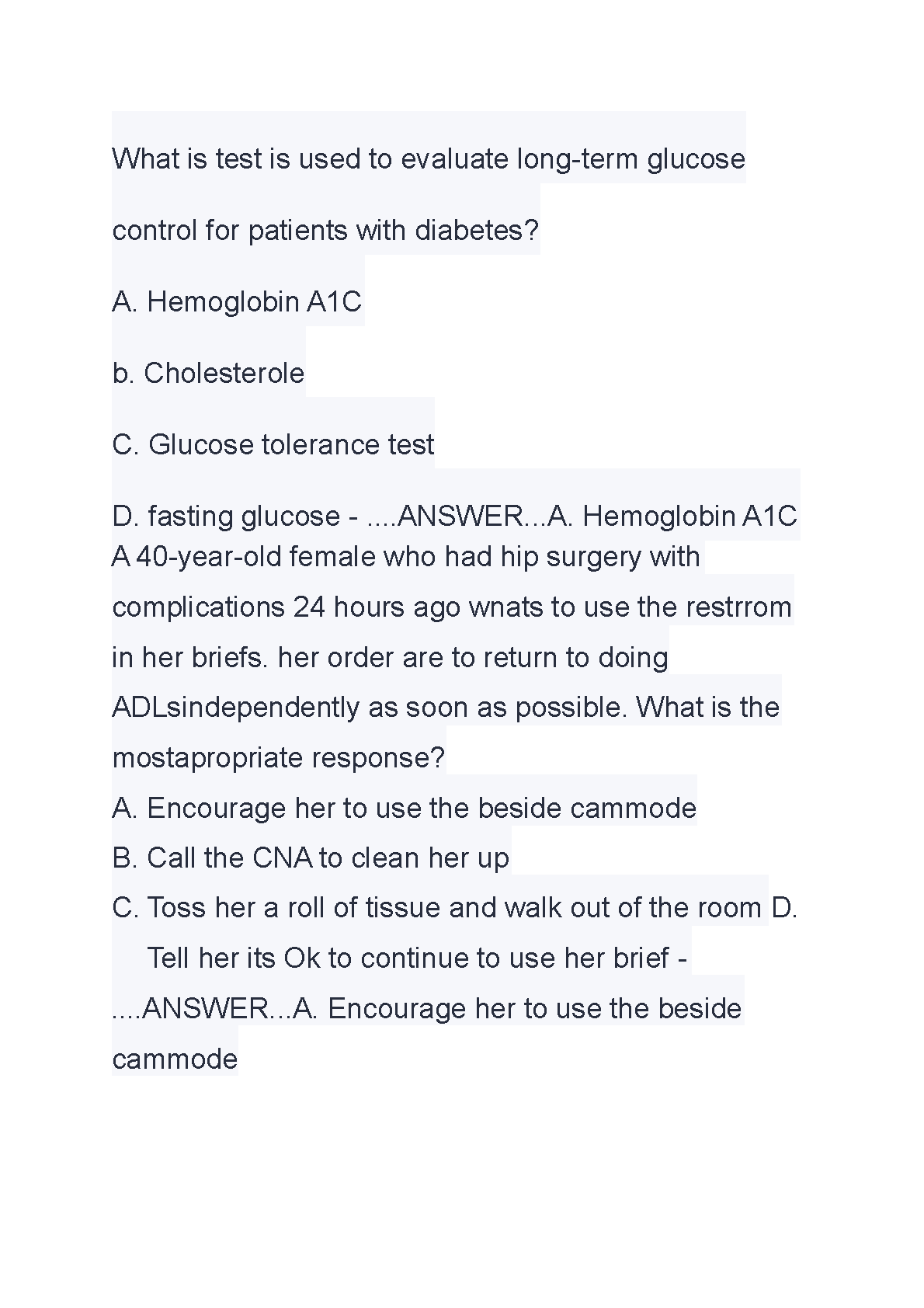 What is test is used to evaluate long-term glucose control for patients with diabetes?

A. Hemoglobin A1C

b. Cholesterole

C. Glucose tolerance test

D. fasting glucose - ....ANSWER...A. Hemoglobin A1C
A 40-year-old female who had hip surgery with complications 24 hours ago wnats to use the restrrom in her briefs. her order are to return to doing ADLsindependently as soon as possible. What is the mostapropriate response?
A. Encourage her to use the beside cammode
B. Call the CNA to clean her up
C. Toss her a roll of tissue and walk out of the room D. Tell her its Ok to continue to use her brief - ....ANSWER...A. Encourage her to use the beside cammode